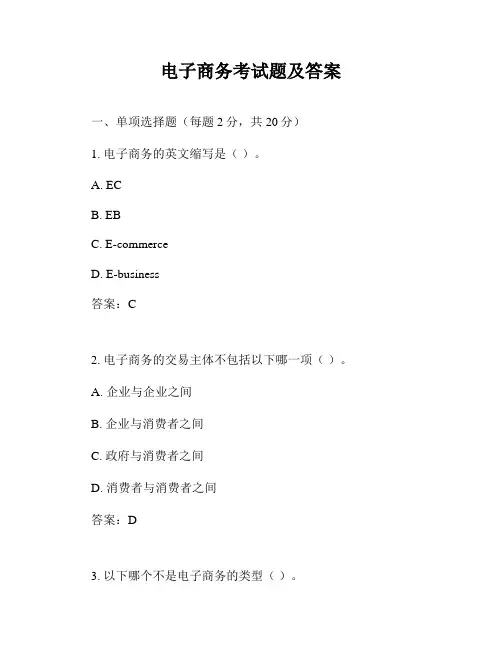 电子商务考试题及答案

一、单项选择题（每题 2 分，共 20 分）

1. 电子商务的英文缩写是（ ）。

A. EC

B. EB

C. E-commerce

D. E-business

答案：C

2. 电子商务的交易主体不包括以下哪一项（ ）。

A. 企业与企业之间

B. 企业与消费者之间

C. 政府与消费者之间

D. 消费者与消费者之间

答案：D

3. 以下哪个不是电子商务的类型（ ）。